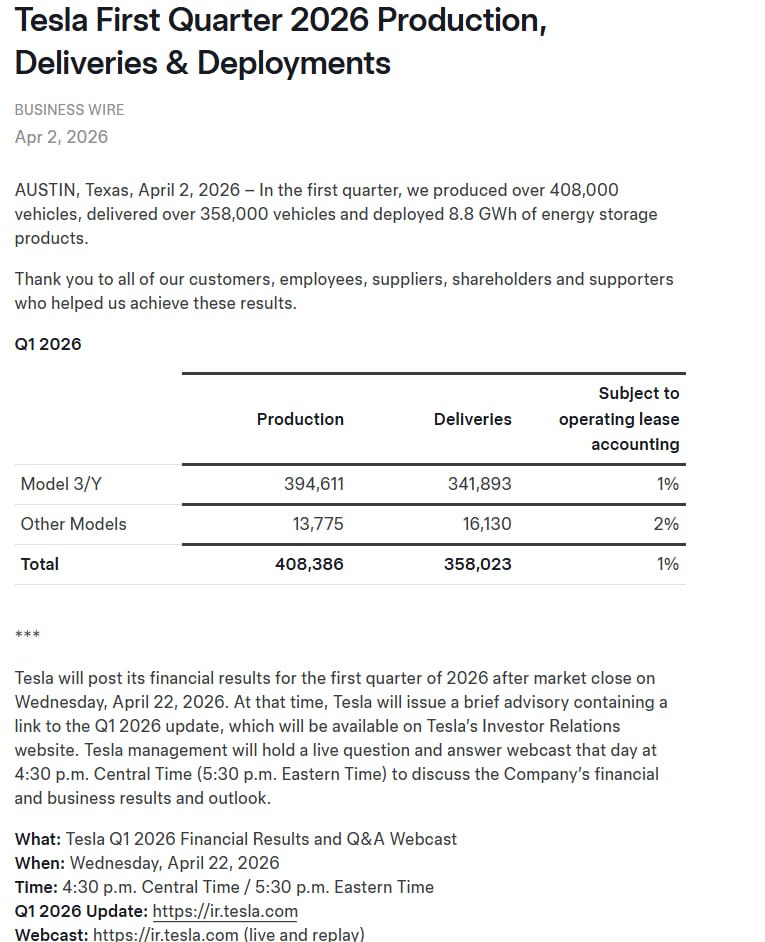 Tesla First Quarter 2026 Production, Deliveries & Deployments

BUSINESS WIRE
Apr 2, 2026

AUSTIN, Texas, April 2, 2026 – In the first quarter, we produced over 408,000 vehicles, delivered over 358,000 vehicles and deployed 8.8 GWh of energy storage products.

Thank you to all of our customers, employees, suppliers, shareholders and supporters who helped us achieve these results.

Q1 2026

| | Production | Deliveries | Subject to operating lease accounting |
|---|---|---|---|
| Model 3/Y | 394,611 | 341,893 | 1% |
| Other Models | 13,775 | 16,130 | 2% |
| Total | 408,386 | 358,023 | 1% |

***

Tesla will post its financial results for the first quarter of 2026 after market close on Wednesday, April 22, 2026. At that time, Tesla will issue a brief advisory containing a link to the Q1 2026 update, which will be available on Tesla's Investor Relations website. Tesla management will hold a live question and answer webcast that day at 4:30 p.m. Central Time (5:30 p.m. Eastern Time) to discuss the Company's financial and business results and outlook.

What: Tesla Q1 2026 Financial Results and Q&A Webcast
When: Wednesday, April 22, 2026
Time: 4:30 p.m. Central Time / 5:30 p.m. Eastern Time
Q1 2026 Update: https://ir.tesla.com
Webcast: https://ir.tesla.com (live and replay)